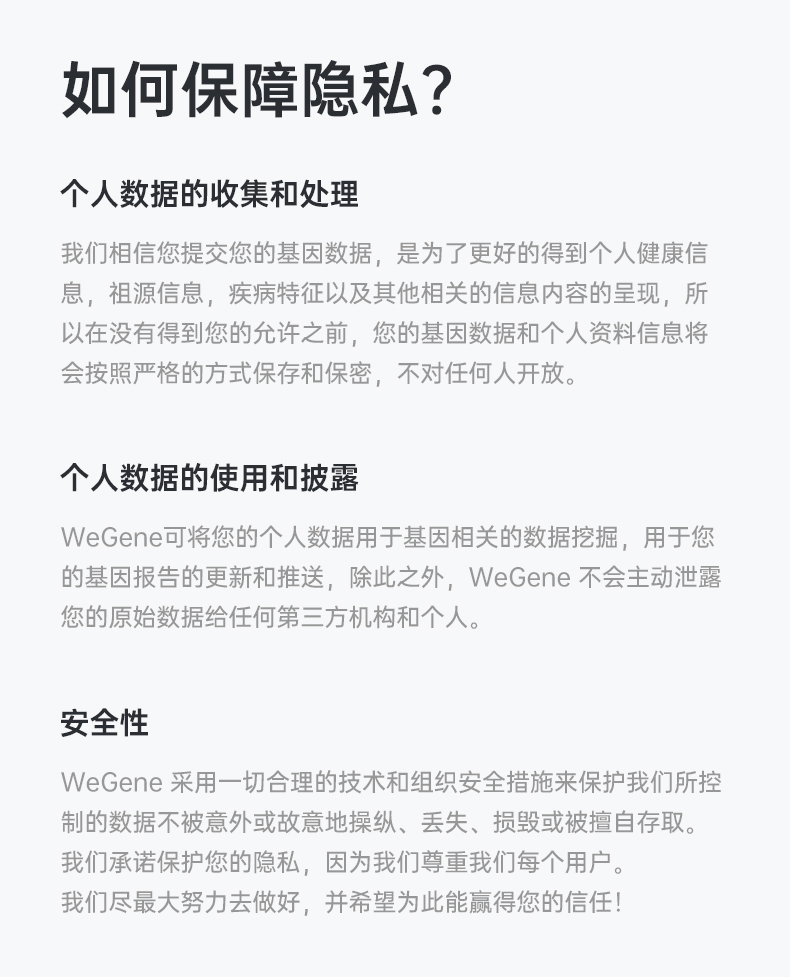 如何保障隐私？

个人数据的收集和处理

我们相信您提交您的基因数据，是为了更好的得到个人健康信息，祖源信息，疾病特征以及其他相关的信息内容的呈现，所以在没有得到您的允许之前，您的基因数据和个人资料信息将会按照严格的方式保存和保密，不对任何人开放。

个人数据的使用和披露

WeGene可将您的个人数据用于基因相关的数据挖掘，用于您的基因报告的更新和推送，除此之外，WeGene不会主动泄露您的原始数据给任何第三方机构和个人。

安全性

WeGene采用一切合理的技术和组织安全措施来保护我们所控制的数据不被意外或故意地操纵、丢失、损毁或被擅自存取。
我们承诺保护您的隐私，因为我们尊重我们每个用户。
我们尽最大努力去做好，并希望为此能赢得您的信任！